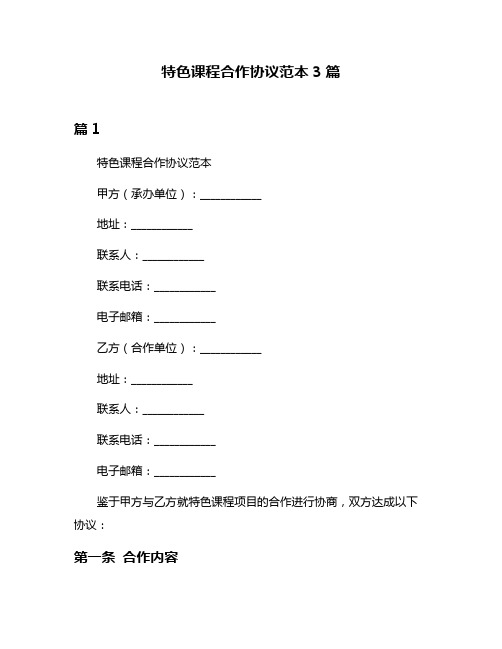 特色课程合作协议范本 3 篇

篇 1

特色课程合作协议范本

甲方（承办单位）：___________

地址：___________

联系人：___________

联系电话：___________

电子邮箱：___________

乙方（合作单位）：___________

地址：___________

联系人：___________

联系电话：___________

电子邮箱：___________

鉴于甲方与乙方就特色课程项目的合作进行协商，双方达成以下协议：

第一条 合作内容